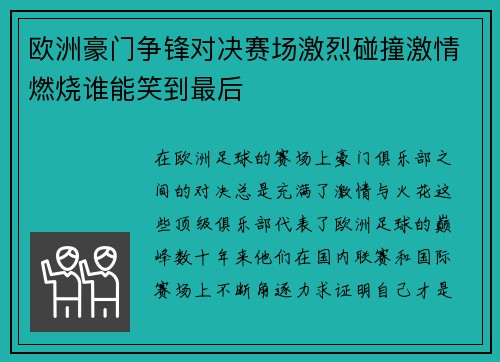 欧洲豪门争锋对决赛场激烈碰撞激情燃烧谁能笑到最后

在欧洲足球的赛场上豪门俱乐部之间的对决总是充满了激情与火花这些顶级俱乐部代表了欧洲足球的巅峰数十年来他们在国内联赛和国际赛场上不断角逐力求证明自己才是